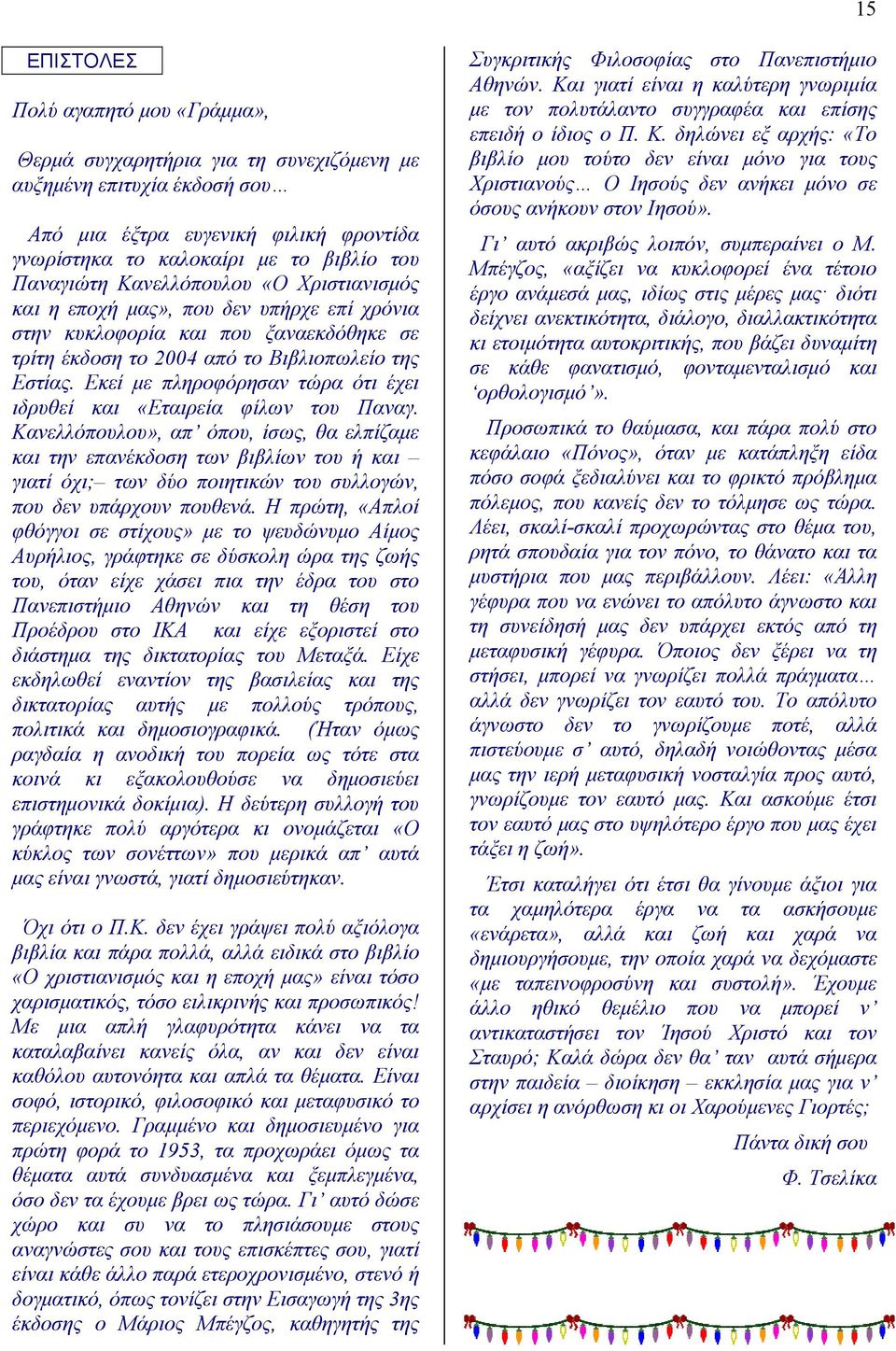 15

ΕΠΙΣΤΟΛΕΣ

Πολύ αγαπητό μου «Γράμμα»,

Θερμά συγχαρητήρια για τη συνεχιζόμενη με αυξημένη επιτυχία έκδοσή σου…

Από μια έξτρα ευγενική φιλική φροντίδα γνωρίστηκα το καλοκαίρι με το βιβλίο του Παναγιώτη Κανελλόπουλου «Ο Χριστιανισμός και η εποχή μας», που δεν υπήρχε επί χρόνια στην κυκλοφορία και που ξαναεκδόθηκε σε τρίτη έκδοση το 2004 από το Βιβλιοπωλείο της Εστίας. Εκεί με πληροφόρησαν τώρα ότι έχει ιδρυθεί και «Εταιρεία φίλων του Παναγ. Κανελλόπουλου», απ' όπου, ίσως, θα ελπίζαμε και την επανέκδοση των βιβλίων του ή και – γιατί όχι;– των δύο ποιητικών του συλλογών, που δεν υπάρχουν πουθενά. Η πρώτη, «Απλοί φθόγγοι σε στίχους» με το ψευδώνυμο Αίμος Αυρήλιος, γράφτηκε σε δύσκολη ώρα της ζωής του, όταν είχε χάσει πια την έδρα του στο Πανεπιστήμιο Αθηνών και τη θέση του Προέδρου στο ΙΚΑ και είχε εξοριστεί στο διάστημα της δικτατορίας του Μεταξά. Είχε εκδηλωθεί εναντίον της βασιλείας και της δικτατορίας αυτής με πολλούς τρόπους, πολιτικά και δημοσιογραφικά. (Ήταν όμως ραγδαία η ανοδική του πορεία ως τότε στα κοινά κι εξακολουθούσε να δημοσιεύει επιστημονικά δοκίμια). Η δεύτερη συλλογή του γράφτηκε πολύ αργότερα κι ονομάζεται «Ο κύκλος των σονέττων» που μερικά απ' αυτά μας είναι γνωστά, γιατί δημοσιεύτηκαν.

Όχι ότι ο Π.Κ. δεν έχει γράψει πολύ αξιόλογα βιβλία και πάρα πολλά, αλλά ειδικά στο βιβλίο «Ο χριστιανισμός και η εποχή μας» είναι τόσο χαρισματικός, τόσο ειλικρινής και προσωπικός! Με μια απλή γλαφυρότητα κάνει να τα καταλαβαίνει κανείς όλα, αν και δεν είναι καθόλου αυτονόητα και απλά τα θέματα. Είναι σοφό, ιστορικό, φιλοσοφικό και μεταφυσικό το περιεχόμενο. Γραμμένο και δημοσιευμένο για πρώτη φορά το 1953, τα προχωράει όμως τα θέματα αυτά συνδυασμένα και ξεμπλεγμένα, όσο δεν τα έχουμε βρει ως τώρα. Γι' αυτό δώσε χώρο και συ να το πλησιάσουμε στους αναγνώστες σου και τους επισκέπτες σου, γιατί είναι κάθε άλλο παρά ετεροχρονισμένο, στενό ή δογματικό, όπως τονίζει στην Εισαγωγή της 3ης έκδοσης ο Μάριος Μπέγζος, καθηγητής της Συγκριτικής Φιλοσοφίας στο Πανεπιστήμιο Αθηνών. Και γιατί είναι η καλύτερη γνωριμία με τον πολυτάλαντο συγγραφέα και επίσης επειδή ο ίδιος ο Π. Κ. δηλώνει εξ αρχής: «Το βιβλίο μου τούτο δεν είναι μόνο για τους Χριστιανούς… Ο Ιησούς δεν ανήκει μόνο σε όσους ανήκουν στον Ιησού».

Γι' αυτό ακριβώς λοιπόν, συμπεραίνει ο Μ. Μπέγζος, «αξίζει να κυκλοφορεί ένα τέτοιο έργο ανάμεσά μας, ιδίως στις μέρες μας· διότι δείχνει ανεκτικότητα, διάλογο, διαλλακτικότητα κι ετοιμότητα αυτοκριτικής, που βάζει δυναμίτη σε κάθε φανατισμό, φονταμενταλισμό και 'ορθολογισμό'».

Προσωπικά το θαύμασα, και πάρα πολύ στο κεφάλαιο «Πόνος», όταν με κατάπληξη είδα πόσο σοφά ξεδιαλύνει και το φρικτό πρόβλημα πόλεμος, που κανείς δεν το τόλμησε ως τώρα. Λέει, σκαλί-σκαλί προχωρώντας στο θέμα του, ρητά σπουδαία για τον πόνο, το θάνατο και τα μυστήρια που μας περιβάλλουν. Λέει: «Άλλη γέφυρα που να ενώνει το απόλυτο άγνωστο και τη συνείδησή μας δεν υπάρχει εκτός από τη μεταφυσική γέφυρα. Όποιος δεν ξέρει να τη στήσει, μπορεί να γνωρίζει πολλά πράγματα… αλλά δεν γνωρίζει τον εαυτό του. Το απόλυτο άγνωστο δεν το γνωρίζουμε ποτέ, αλλά πιστεύουμε σ' αυτό, δηλαδή νοιώθοντας μέσα μας την ιερή μεταφυσική νοσταλγία προς αυτό, γνωρίζουμε τον εαυτό μας. Και ασκούμε έτσι τον εαυτό μας στο υψηλότερο έργο που μας έχει τάξει η ζωή».

Έτσι καταλήγει ότι έτσι θα γίνουμε άξιοι για τα χαμηλότερα έργα να τα ασκήσουμε «ενάρετα», αλλά και ζωή και χαρά να δημιουργήσουμε, την οποία χαρά να δεχόμαστε «με ταπεινοφροσύνη και συστολή». Έχουμε άλλο ηθικό θεμέλιο που να μπορεί ν' αντικαταστήσει τον Ίησού Χριστό και τον Σταυρό; Καλά δώρα δεν θα' ταν αυτά σήμερα στην παιδεία – διοίκηση – εκκλησία μας για ν' αρχίσει η ανόρθωση κι οι Χαρούμενες Γιορτές;

Πάντα δική σου

Φ. Τσελίκα